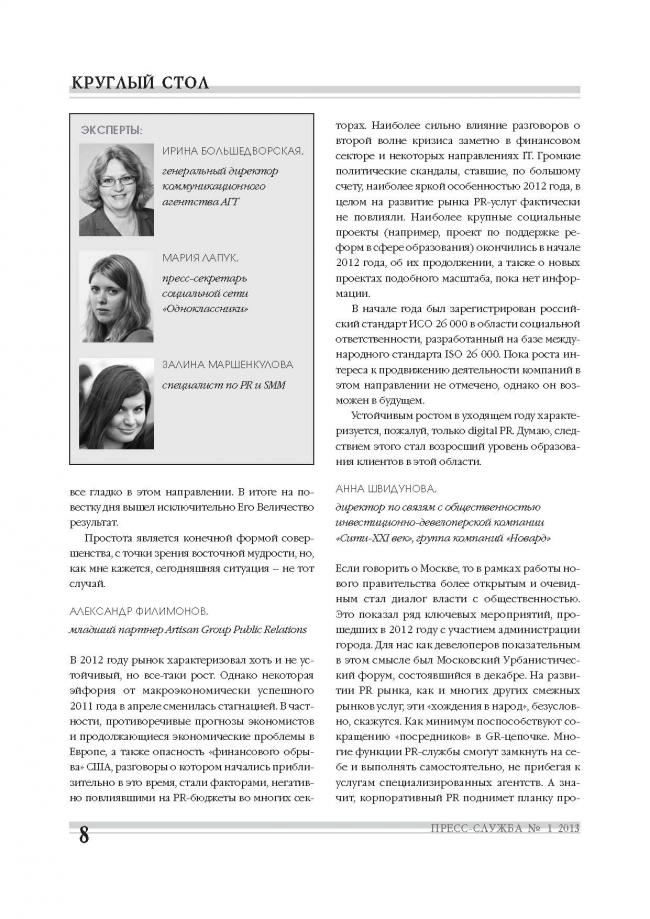 КРУГЛЫЙ СТОЛ

ЭКСПЕРТЫ:

ИРИНА БОЛЬШЕДВОРСКАЯ,
генеральный директор коммуникационного агентства АГТ

МАРИЯ ЛАПУК,
пресс-секретарь социальной сети «Одноклассники»

ЗАЛИНА МАРШЕНКУЛОВА
специалист по PR и SMM

все гладко в этом направлении. В итоге на повестку дня вышел исключительно Его Величество результат.

Простота является конечной формой совершенства, с точки зрения восточной мудрости, но, как мне кажется, сегодняшняя ситуация – не тот случай.

АЛЕКСАНДР ФИЛИМОНОВ,
младший партнер Artisan Group Public Relations

В 2012 году рынок характеризовал хоть и не устойчивый, но все-таки рост. Однако некоторая эйфория от макроэкономически успешного 2011 года в апреле сменилась стагнацией. В частности, противоречивые прогнозы экономистов и продолжающиеся экономические проблемы в Европе, а также опасность «финансового обрыва» США, разговоры о котором начались приблизительно в это время, стали факторами, негативно повлиявшими на PR-бюджеты во многих секторах. Наиболее сильно влияние разговоров о второй волне кризиса заметно в финансовом секторе и некоторых направлениях IT. Громкие политические скандалы, ставшие, по большому счету, наиболее яркой особенностью 2012 года, в целом на развитие рынка PR-услуг фактически не повлияли. Наиболее крупные социальные проекты (например, проект по поддержке реформ в сфере образования) окончились в начале 2012 года, об их продолжении, а также о новых проектах подобного масштаба, пока нет информации.

В начале года был зарегистрирован российский стандарт ИСО 26 000 в области социальной ответственности, разработанный на базе международного стандарта ISO 26 000. Пока роста интереса к продвижению деятельности компаний в этом направлении не отмечено, однако он возможен в будущем.

Устойчивым ростом в уходящем году характеризуется, пожалуй, только digital PR. Думаю, следствием этого стал возросший уровень образования клиентов в этой области.

АННА ШВИДУНОВА,
директор по связям с общественностью инвестиционно-девелоперской компании «Сити-XXI век», группа компаний «Новард»

Если говорить о Москве, то в рамках работы нового правительства более открытым и очевидным стал диалог власти с общественностью. Это показал ряд ключевых мероприятий, прошедших в 2012 году с участием администрации города. Для нас как девелоперов показательным в этом смысле был Московский Урбанистический форум, состоявшийся в декабре. На развитии PR рынка, как и многих других смежных рынков услуг, эти «хождения в народ», безусловно, скажутся. Как минимум поспособствуют сокращению «посредников» в GR-цепочке. Многие функции PR-службы смогут замкнуть на себе и выполнять самостоятельно, не прибегая к услугам специализированных агентств. А значит, корпоративный PR поднимет планку про-

8

ПРЕСС-СЛУЖБА № 1 2013